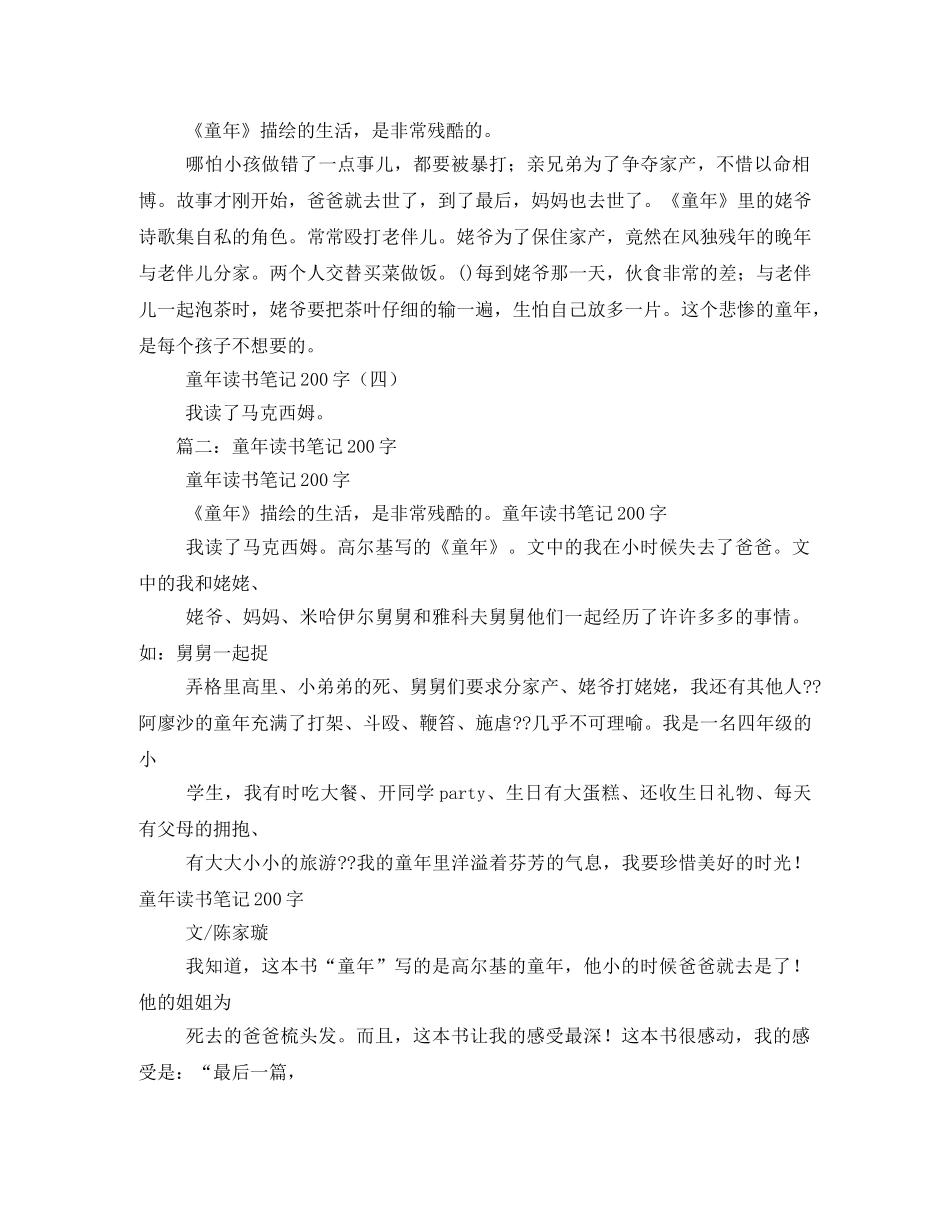 《童年》描绘的生活，是非常残酷的。

哪怕小孩做错了一点事儿，都要被暴打；亲兄弟为了争夺家产，不惜以命相博。故事才刚开始，爸爸就去世了，到了最后，妈妈也去世了。《童年》里的姥爷诗歌集自私的角色。常常殴打老伴儿。姥爷为了保住家产，竟然在风独残年的晚年与老伴儿分家。两个人交替买菜做饭。()每到姥爷那一天，伙食非常的差；与老伴儿一起泡茶时，姥爷要把茶叶仔细的输一遍，生怕自己放多一片。这个悲惨的童年，是每个孩子不想要的。

童年读书笔记200字（四）

我读了马克西姆。

篇二：童年读书笔记200字

童年读书笔记200字

《童年》描绘的生活，是非常残酷的。童年读书笔记200字

我读了马克西姆。高尔基写的《童年》。文中的我在小时候失去了爸爸。文中的我和姥姥、

姥爷、妈妈、米哈伊尔舅舅和雅科夫舅舅他们一起经历了许许多多的事情。如：舅舅一起捉

弄格里高里、小弟弟的死、舅舅们要求分家产、姥爷打姥姥，我还有其他人??阿廖沙的童年充满了打架、斗殴、鞭笞、施虐??几乎不可理喻。我是一名四年级的小

学生，我有时吃大餐、开同学party、生日有大蛋糕、还收生日礼物、每天有父母的拥抱、

有大大小小的旅游??我的童年里洋溢着芬芳的气息，我要珍惜美好的时光！童年读书笔记200字

文/陈家璇

我知道，这本书“童年”写的是高尔基的童年，他小的时候爸爸就去是了！他的姐姐为

死去的爸爸梳头发。而且，这本书让我的感受最深！这本书很感动，我的感受是：“最后一篇，